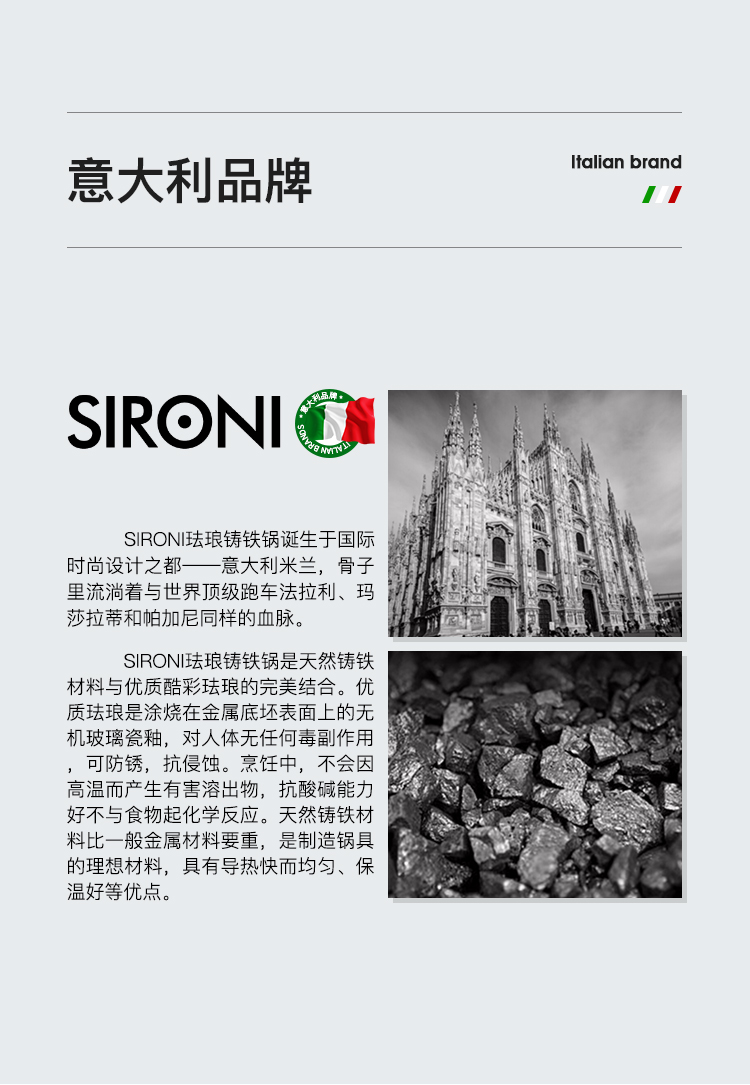 意大利品牌

Italian brand

SIRONI

意大利品牌

ITALIAN BRANDS

SIRONI珐琅铸铁锅诞生于国际时尚设计之都——意大利米兰，骨子里流淌着与世界顶级跑车法拉利、玛莎拉蒂和帕加尼同样的血脉。

SIRONI珐琅铸铁锅是天然铸铁材料与优质酷彩珐琅的完美结合。优质珐琅是涂烧在金属底坯表面上的无机玻璃瓷釉，对人体无任何毒副作用，可防锈，抗侵蚀。烹饪中，不会因高温而产生有害溶出物，抗酸碱能力好不与食物起化学反应。天然铸铁材料比一般金属材料要重，是制造锅具的理想材料，具有导热快而均匀、保温好等优点。